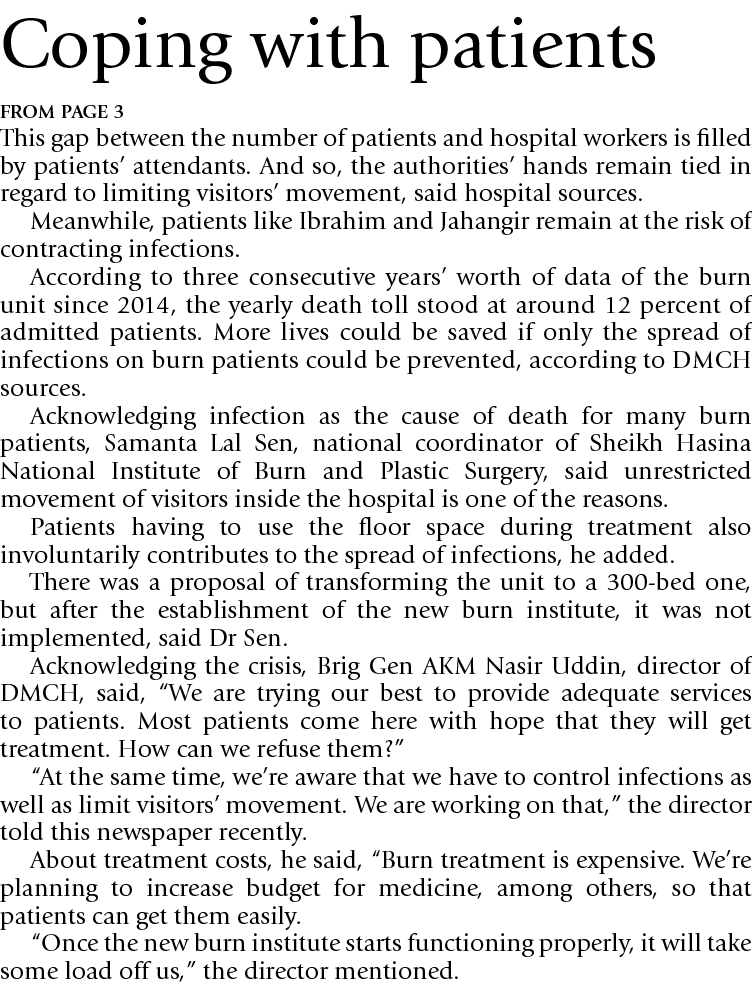 Coping with patients

FROM PAGE 3
This gap between the number of patients and hospital workers is filled by patients' attendants. And so, the authorities' hands remain tied in regard to limiting visitors' movement, said hospital sources.

Meanwhile, patients like Ibrahim and Jahangir remain at the risk of contracting infections.

According to three consecutive years' worth of data of the burn unit since 2014, the yearly death toll stood at around 12 percent of admitted patients. More lives could be saved if only the spread of infections on burn patients could be prevented, according to DMCH sources.

Acknowledging infection as the cause of death for many burn patients, Samanta Lal Sen, national coordinator of Sheikh Hasina National Institute of Burn and Plastic Surgery, said unrestricted movement of visitors inside the hospital is one of the reasons.

Patients having to use the floor space during treatment also involuntarily contributes to the spread of infections, he added.

There was a proposal of transforming the unit to a 300-bed one, but after the establishment of the new burn institute, it was not implemented, said Dr Sen.

Acknowledging the crisis, Brig Gen AKM Nasir Uddin, director of DMCH, said, "We are trying our best to provide adequate services to patients. Most patients come here with hope that they will get treatment. How can we refuse them?"

"At the same time, we're aware that we have to control infections as well as limit visitors' movement. We are working on that," the director told this newspaper recently.

About treatment costs, he said, "Burn treatment is expensive. We're planning to increase budget for medicine, among others, so that patients can get them easily.

"Once the new burn institute starts functioning properly, it will take some load off us," the director mentioned.